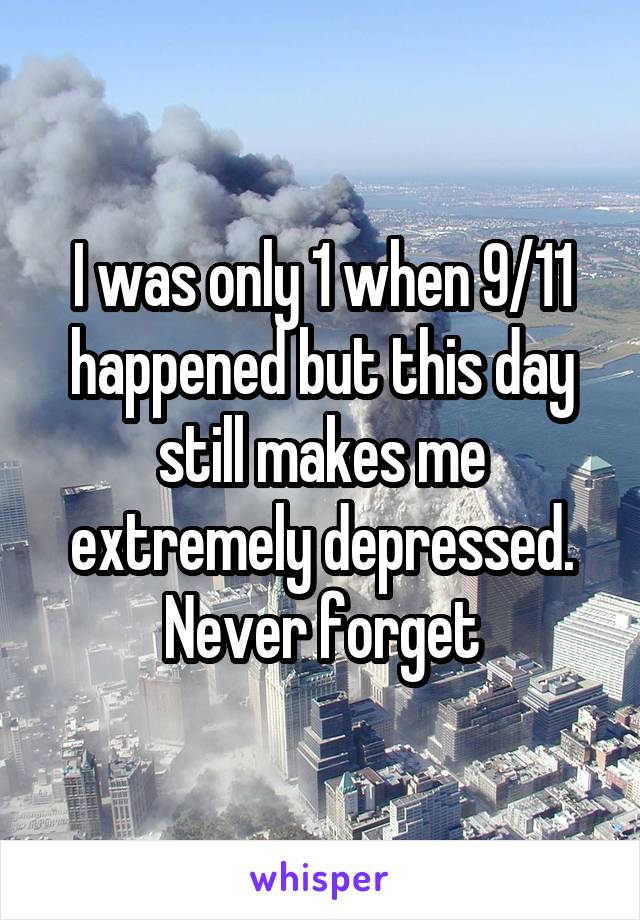 I was only 1 when 9/11 happened but this day still makes me extremely depressed. Never forget

whisper